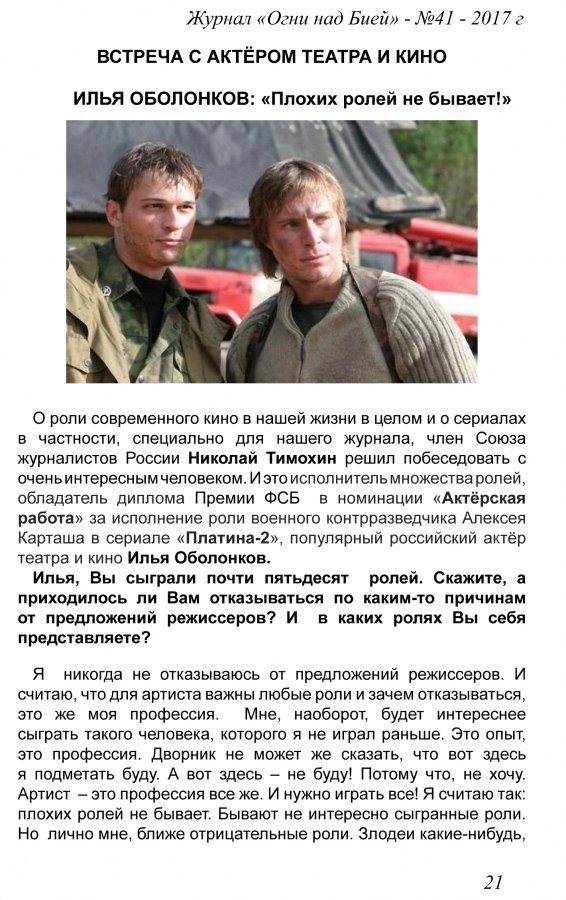 Журнал «Огни над Бией» - №41 - 2017 г

ВСТРЕЧА С АКТЁРОМ ТЕАТРА И КИНО

ИЛЬЯ ОБОЛОНКОВ: «Плохих ролей не бывает!»

О роли современного кино в нашей жизни в целом и о сериалах в частности, специально для нашего журнала, член Союза журналистов России Николай Тимохин решил побеседовать с очень интересным человеком. И это исполнитель множества ролей, обладатель диплома Премии ФСБ в номинации «Актёрская работа» за исполнение роли военного контрразведчика Алексея Карташа в сериале «Платина-2», популярный российский актёр театра и кино Илья Оболонков.

Илья, Вы сыграли почти пятьдесят ролей. Скажите, а приходилось ли Вам отказываться по каким-то причинам от предложений режиссеров? И в каких ролях Вы себя представляете?

Я никогда не отказываюсь от предложений режиссеров. И считаю, что для артиста важны любые роли и зачем отказываться, это же моя профессия. Мне, наоборот, будет интереснее сыграть такого человека, которого я не играл раньше. Это опыт, это профессия. Дворник не может же сказать, что вот здесь я подметать буду. А вот здесь – не буду! Потому что, не хочу. Артист – это профессия все же. И нужно играть все! Я считаю так: плохих ролей не бывает. Бывают не интересно сыгранные роли. Но лично мне, ближе отрицательные роли. Злодеи какие-нибудь,

21